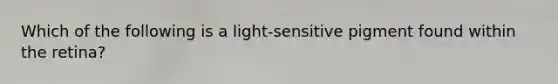 Which of the following is a light-sensitive pigment found within the retina?